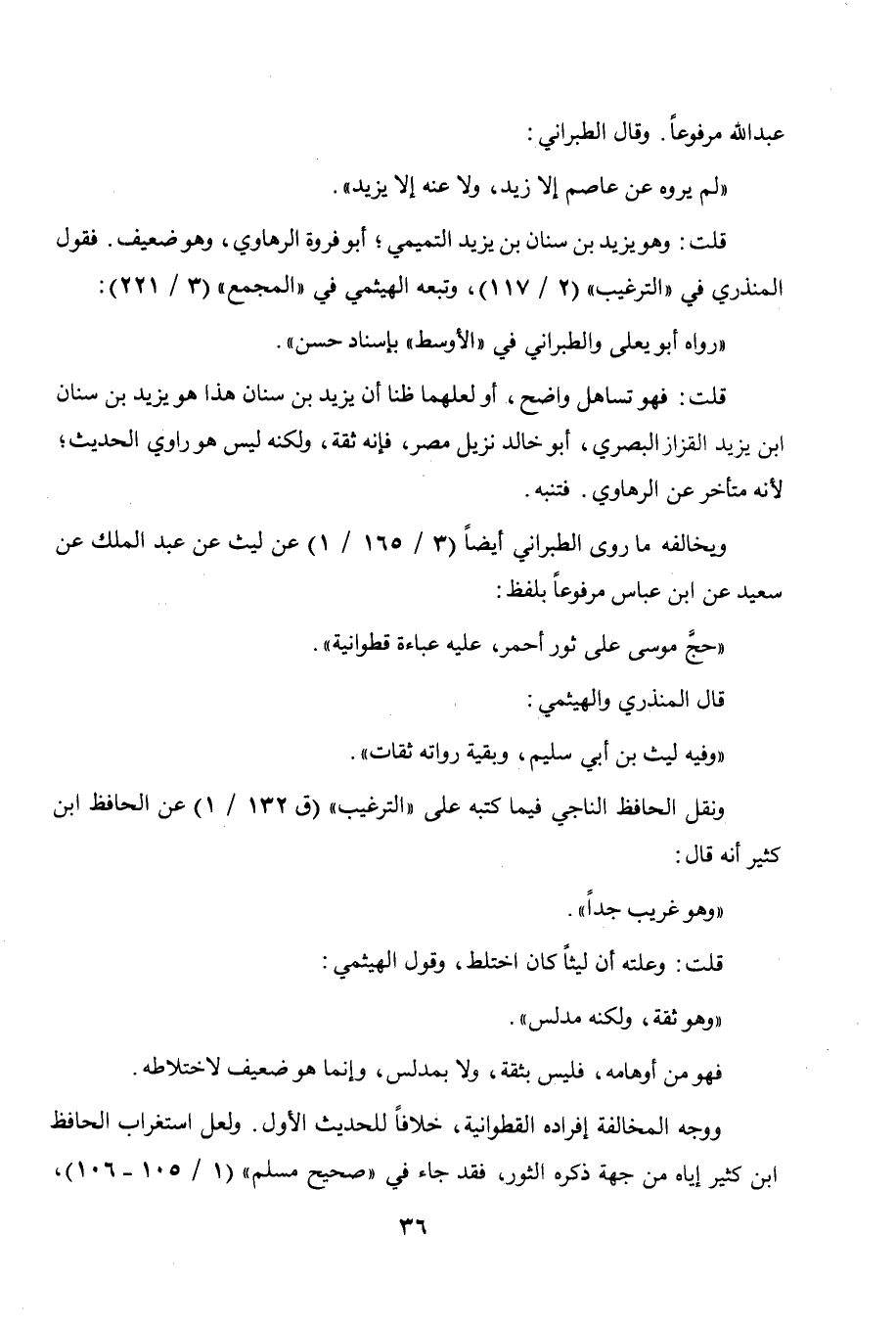 عبدالله مرفوعاً. وقال الطبراني:

«لم يروه عن عاصم إلا زيد، ولا عنه إلا يزيد».

قلت: وهو يزيد بن سنان بن يزيد التميمي؛ أبو فروة الرهاوي، وهو ضعيف. فقول المنذري في «الترغيب» (٢ / ١١٧)، وتبعه الهيثمي في «المجمع» (٣ / ٢٢١):

«رواه أبو يعلى والطبراني في «الأوسط» بإسناد حسن».

قلت: فهو تساهل واضح، أو لعلهما ظنا أن يزيد بن سنان هذا هو يزيد بن سنان ابن يزيد القزاز البصري، أبو خالد نزيل مصر، فإنه ثقة، ولكنه ليس هو راوي الحديث؛ لأنه متأخر عن الرهاوي. فتنبه.

ويخالفه ما روى الطبراني أيضاً (٣ / ١٦٥ / ١) عن ليث عن عبد الملك عن سعيد عن ابن عباس مرفوعاً بلفظ:

«حجَّ موسى على ثور أحمر، عليه عباءة قطوانية».

قال المنذري والهيثمي:

«وفيه ليث بن أبي سليم، وبقية رواته ثقات».

ونقل الحافظ الناجي فيما كتبه على «الترغيب» (ق ١٣٢ / ١) عن الحافظ ابن كثير أنه قال:

«وهو غريب جداً».

قلت: وعلته أن ليثاً كان اختلط، وقول الهيثمي:

«وهو ثقة، ولكنه مدلس».

فهو من أوهامه، فليس بثقة، ولا بمدلس، وإنما هو ضعيف لاختلاطه.

ووجه المخالفة إفراده القطوانية، خلافاً للحديث الأول. ولعل استغراب الحافظ ابن كثير إياه من جهة ذكره الثور، فقد جاء في «صحيح مسلم» (١ / ١٠٥ - ١٠٦)،

٣٦